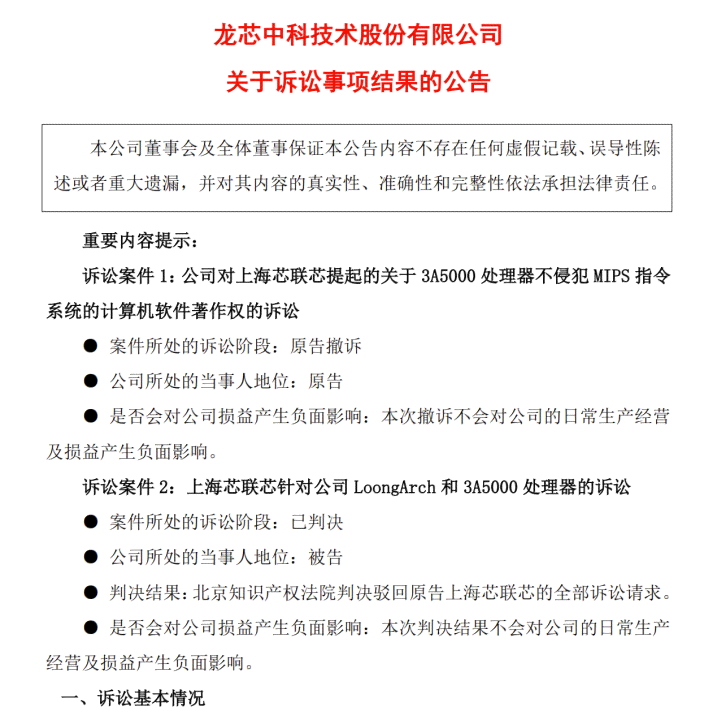 龙芯中科技术股份有限公司

关于诉讼事项结果的公告

本公司董事会及全体董事保证本公告内容不存在任何虚假记载、误导性陈述或者重大遗漏，并对其内容的真实性、准确性和完整性依法承担法律责任。

重要内容提示：

诉讼案件 1：公司对上海芯联芯提起的关于 3A5000 处理器不侵犯 MIPS 指令系统的计算机软件著作权的诉讼

● 案件所处的诉讼阶段：原告撤诉

● 公司所处的当事人地位：原告

● 是否会对公司损益产生负面影响：本次撤诉不会对公司的日常生产经营及损益产生负面影响。

诉讼案件 2：上海芯联芯针对公司 LoongArch 和 3A5000 处理器的诉讼

● 案件所处的诉讼阶段：已判决

● 公司所处的当事人地位：被告

● 判决结果：北京知识产权法院判决驳回原告上海芯联芯的全部诉讼请求。

● 是否会对公司损益产生负面影响：本次判决结果不会对公司的日常生产经营及损益产生负面影响。

一、诉讼基本情况